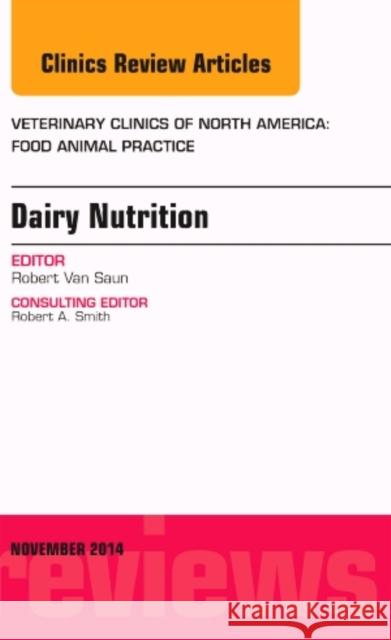 Clinics Review Articles

VETERINARY CLINICS OF NORTH AMERICA: FOOD ANIMAL PRACTICE

Dairy Nutrition

EDITOR
Robert Van Saun

CONSULTING EDITOR
Robert A. Smith

NOVEMBER 2014

reviews